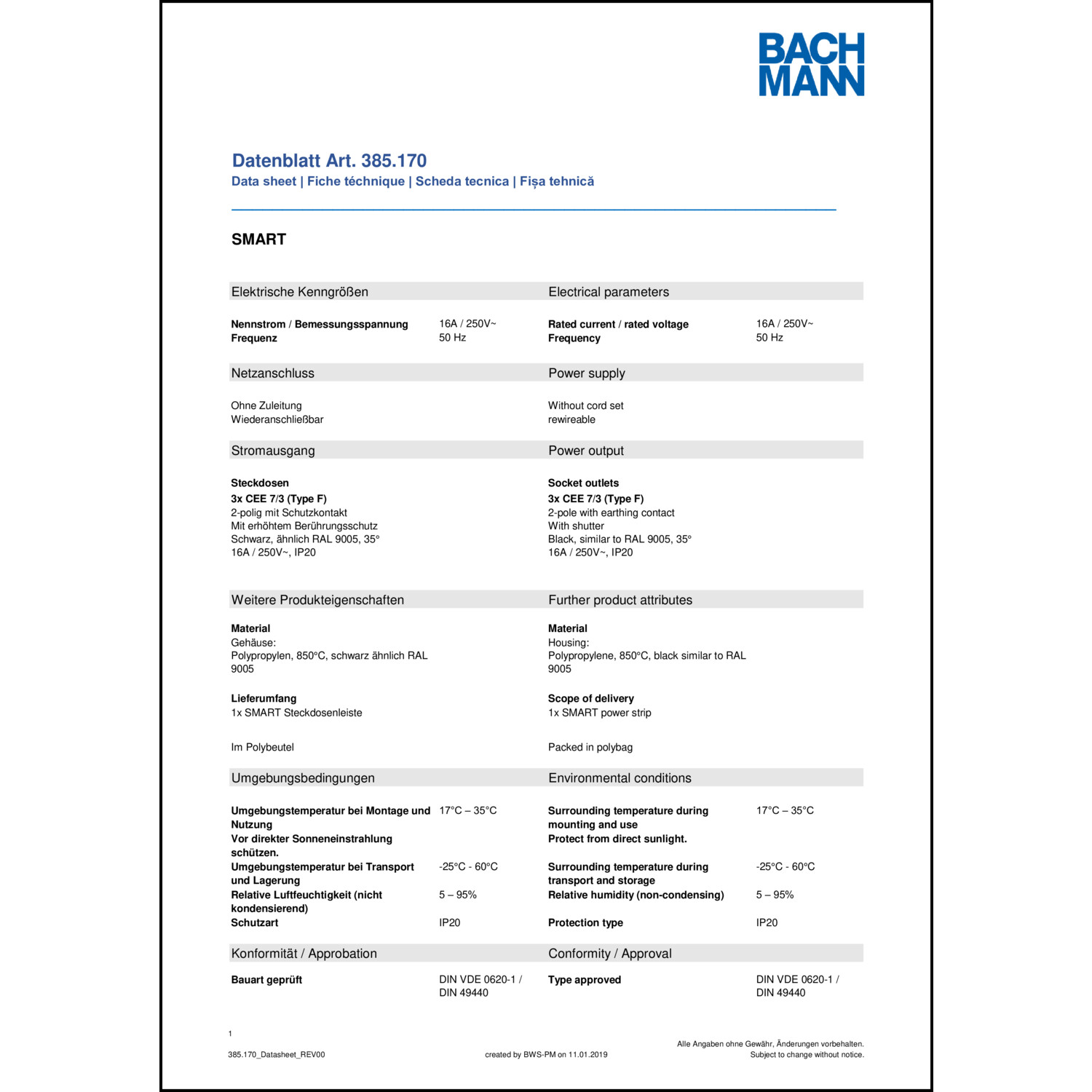 BACH
MANN

Datenblatt Art. 385.170
Data sheet | Fiche téchnique | Scheda tecnica | Fișa tehnică

SMART

Elektrische Kenngrößen

Nennstrom / Bemessungsspannung 16A / 250V~
Frequenz 50 Hz

Netzanschluss

Ohne Zuleitung
Wiederanschließbar

Stromausgang

Steckdosen
3x CEE 7/3 (Type F)
2-polig mit Schutzkontakt
Mit erhöhtem Berührungsschutz
Schwarz, ähnlich RAL 9005, 35°
16A / 250V~, IP20

Weitere Produkteigenschaften

Material
Gehäuse:
Polypropylen, 850°C, schwarz ähnlich RAL 9005

Lieferumfang
1x SMART Steckdosenleiste

Im Polybeutel

Umgebungsbedingungen

Umgebungstemperatur bei Montage und Nutzung 17°C – 35°C
Vor direkter Sonneneinstrahlung schützen.
Umgebungstemperatur bei Transport und Lagerung -25°C - 60°C
Relative Luftfeuchtigkeit (nicht kondensierend) 5 – 95%
Schutzart IP20

Konformität / Approbation

Bauart geprüft DIN VDE 0620-1 / DIN 49440

Electrical parameters

Rated current / rated voltage 16A / 250V~
Frequency 50 Hz

Power supply

Without cord set
rewireable

Power output

Socket outlets
3x CEE 7/3 (Type F)
2-pole with earthing contact
With shutter
Black, similar to RAL 9005, 35°
16A / 250V~, IP20

Further product attributes

Material
Housing:
Polypropylene, 850°C, black similar to RAL 9005

Scope of delivery
1x SMART power strip

Packed in polybag

Environmental conditions

Surrounding temperature during mounting and use 17°C – 35°C
Protect from direct sunlight.
Surrounding temperature during transport and storage -25°C - 60°C
Relative humidity (non-condensing) 5 – 95%
Protection type IP20

Conformity / Approval

Type approved DIN VDE 0620-1 / DIN 49440

1

385.170_Datasheet_REV00 created by BWS-PM on 11.01.2019 Alle Angaben ohne Gewähr, Änderungen vorbehalten.
Subject to change without notice.